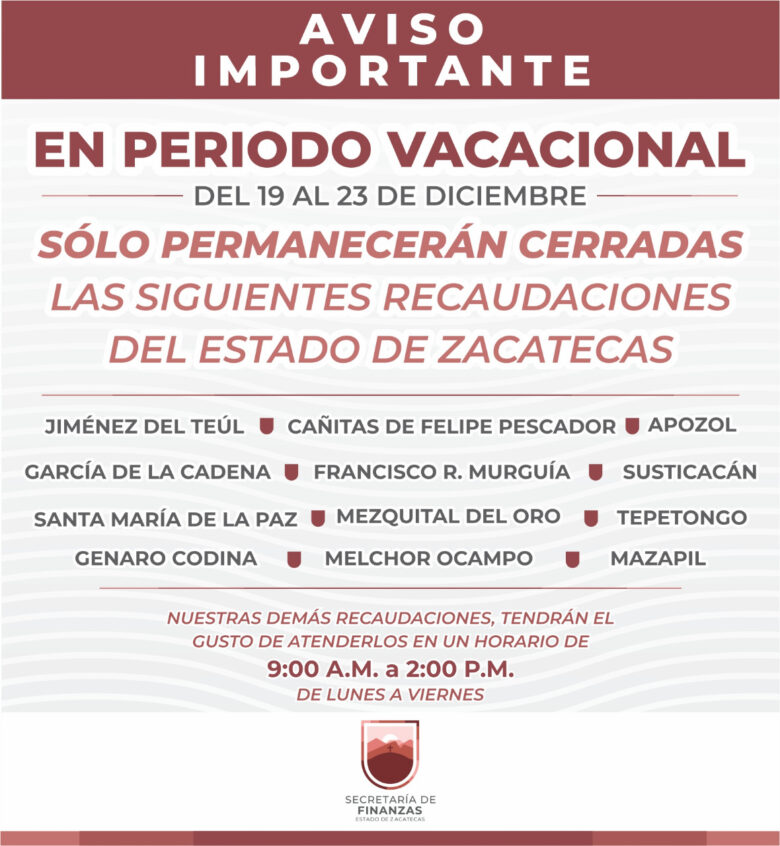 AVISO
IMPORTANTE

EN PERIODO VACACIONAL

DEL 19 AL 23 DE DICIEMBRE

SÓLO PERMANECERÁN CERRADAS
LAS SIGUIENTES RECAUDACIONES
DEL ESTADO DE ZACATECAS

JIMÉNEZ DEL TEÚL
CAÑITAS DE FELIPE PESCADOR
APOZOL
GARCÍA DE LA CADENA
FRANCISCO R. MURGUÍA
SUSTICACÁN
SANTA MARÍA DE LA PAZ
MEZQUITAL DEL ORO
TEPETONGO
GENARO CODINA
MELCHOR OCAMPO
MAZAPIL

NUESTRAS DEMÁS RECAUDACIONES, TENDRÁN EL GUSTO DE ATENDERLOS EN UN HORARIO DE
9:00 A.M. a 2:00 P.M.
DE LUNES A VIERNES

SECRETARÍA DE
FINANZAS
ESTADO DE ZACATECAS